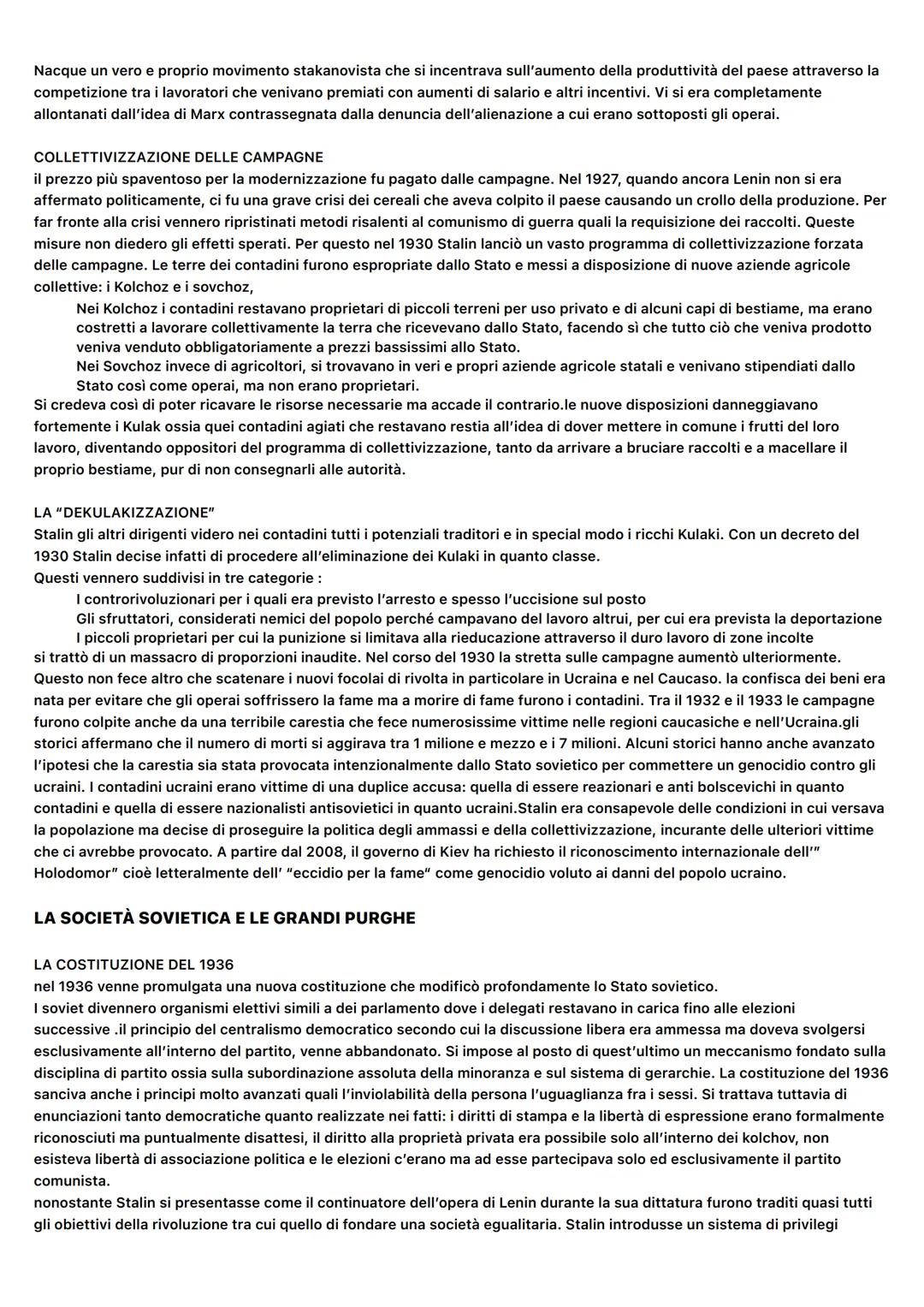 Nacque un vero e proprio movimento stakanovista che si incentrava sull'aumento della produttività del paese attraverso la competizione tra i lavoratori che venivano premiati con aumenti di salario e altri incentivi. Vi si era completamente allontanati dall'idea di Marx contrassegnata dalla denuncia dell'alienazione a cui erano sottoposti gli operai.

COLLETTIVIZZAZIONE DELLE CAMPAGNE
il prezzo più spaventoso per la modernizzazione fu pagato dalle campagne. Nel 1927, quando ancora Lenin non si era affermato politicamente, ci fu una grave crisi dei cereali che aveva colpito il paese causando un crollo della produzione. Per far fronte alla crisi vennero ripristinati metodi risalenti al comunismo di guerra quali la requisizione dei raccolti. Queste misure non diedero gli effetti sperati. Per questo nel 1930 Stalin lanciò un vasto programma di collettivizzazione forzata delle campagne. Le terre dei contadini furono espropriate dallo Stato e messi a disposizione di nuove aziende agricole collettive: i Kolchoz e i sovchoz,
Nei Kolchoz i contadini restavano proprietari di piccoli terreni per uso privato e di alcuni capi di bestiame, ma erano costretti a lavorare collettivamente la terra che ricevevano dallo Stato, facendo sì che tutto ciò che veniva prodotto veniva venduto obbligatoriamente a prezzi bassissimi allo Stato.
Nei Sovchoz invece di agricoltori, si trovavano in veri e propri aziende agricole statali e venivano stipendiati dallo Stato così come operai, ma non erano proprietari.
Si credeva così di poter ricavare le risorse necessarie ma accade il contrario.le nuove disposizioni danneggiavano fortemente i Kulak ossia quei contadini agiati che restavano restia all'idea di dover mettere in comune i frutti del loro lavoro, diventando oppositori del programma di collettivizzazione, tanto da arrivare a bruciare raccolti e a macellare il proprio bestiame, pur di non consegnarli alle autorità.

LA "DEKULAKIZZAZIONE"
Stalin gli altri dirigenti videro nei contadini tutti i potenziali traditori e in special modo i ricchi Kulaki. Con un decreto del 1930 Stalin decise infatti di procedere all'eliminazione dei Kulaki in quanto classe.
Questi vennero suddivisi in tre categorie :
I controrivoluzionari per i quali era previsto l'arresto e spesso l'uccisione sul posto
Gli sfruttatori, considerati nemici del popolo perché campavano del lavoro altrui, per cui era prevista la deportazione
I piccoli proprietari per cui la punizione si limitava alla rieducazione attraverso il duro lavoro di zone incolte
si trattò di un massacro di proporzioni inaudite. Nel corso del 1930 la stretta sulle campagne aumentò ulteriormente. Questo non fece altro che scatenare i nuovi focolai di rivolta in particolare in Ucraina e nel Caucaso. la confisca dei beni era nata per evitare che gli operai soffrissero la fame ma a morire di fame furono i contadini. Tra il 1932 e il 1933 le campagne furono colpite anche da una terribile carestia che fece numerosissime vittime nelle regioni caucasiche e nell'Ucraina.gli storici affermano che il numero di morti si aggirava tra 1 milione e mezzo e i 7 milioni. Alcuni storici hanno anche avanzato l'ipotesi che la carestia sia stata provocata intenzionalmente dallo Stato sovietico per commettere un genocidio contro gli ucraini. I contadini ucraini erano vittime di una duplice accusa: quella di essere reazionari e anti bolscevichi in quanto contadini e quella di essere nazionalisti antisovietici in quanto ucraini.Stalin era consapevole delle condizioni in cui versava la popolazione ma decise di proseguire la politica degli ammassi e della collettivizzazione, incurante delle ulteriori vittime che ci avrebbe provocato. A partire dal 2008, il governo di Kiev ha richiesto il riconoscimento internazionale dell'" Holodomor" cioè letteralmente dell' "eccidio per la fame" come genocidio voluto ai danni del popolo ucraino.

LA SOCIETÀ SOVIETICA E LE GRANDI PURGHE

LA COSTITUZIONE DEL 1936
nel 1936 venne promulgata una nuova costituzione che modificò profondamente lo Stato sovietico.
I soviet divennero organismi elettivi simili a dei parlamento dove i delegati restavano in carica fino alle elezioni successive .il principio del centralismo democratico secondo cui la discussione libera era ammessa ma doveva svolgersi esclusivamente all'interno del partito, venne abbandonato. Si impose al posto di quest'ultimo un meccanismo fondato sulla disciplina di partito ossia sulla subordinazione assoluta della minoranza e sul sistema di gerarchie. La costituzione del 1936 sanciva anche i principi molto avanzati quali l'inviolabilità della persona l'uguaglianza fra i sessi. Si trattava tuttavia di enunciazioni tanto democratiche quanto realizzate nei fatti: i diritti di stampa e la libertà di espressione erano formalmente riconosciuti ma puntualmente disattesi, il diritto alla proprietà privata era possibile solo all'interno dei kolchov, non esisteva libertà di associazione politica e le elezioni c'erano ma ad esse partecipava solo ed esclusivamente il partito comunista.
nonostante Stalin si presentasse come il continuatore dell'opera di Lenin durante la sua dittatura furono traditi quasi tutti gli obiettivi della rivoluzione tra cui quello di fondare una società egualitaria. Stalin introdusse un sistema di privilegi